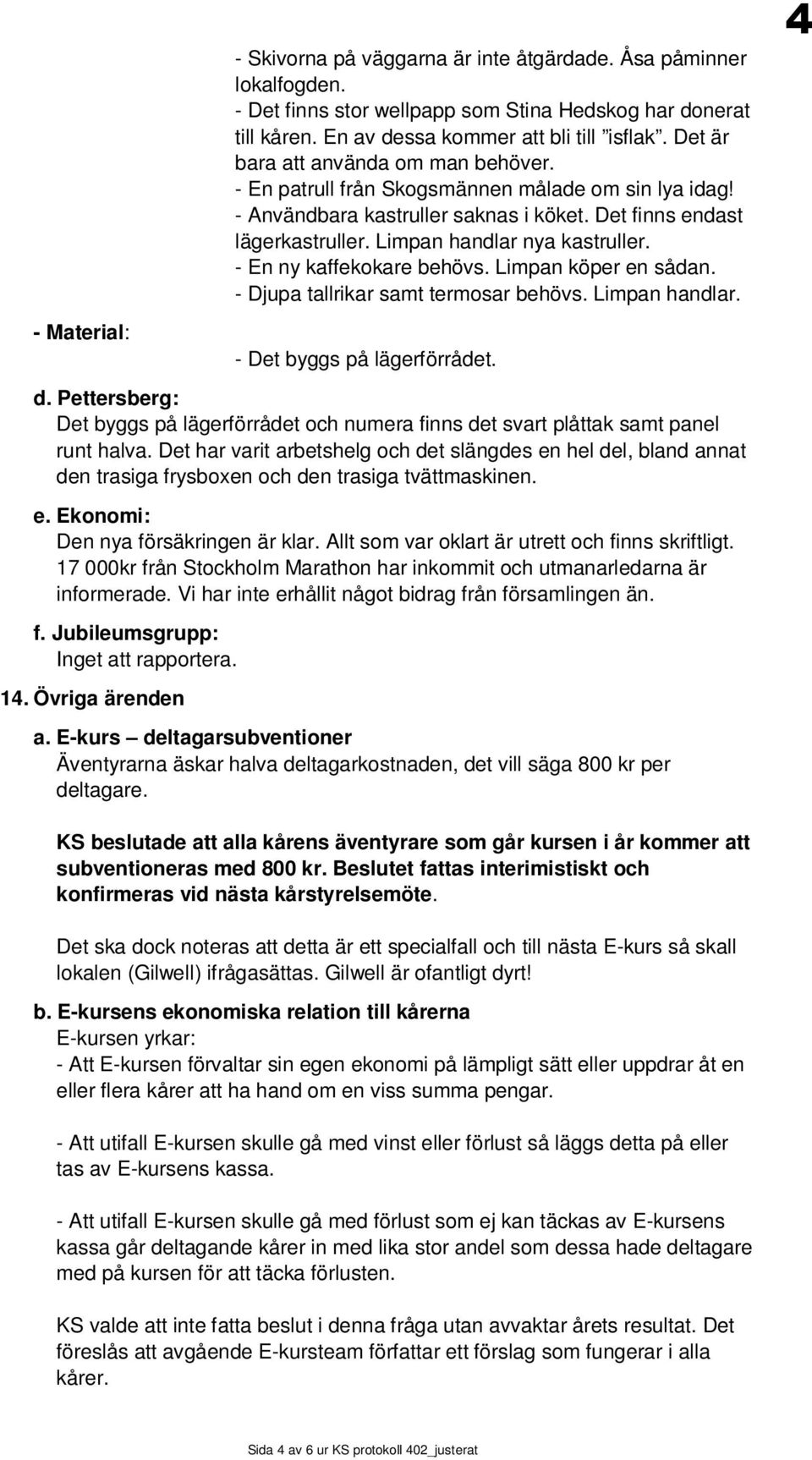 4

- Skivorna på väggarna är inte åtgärdade. Åsa påminner lokalfogden.
- Det finns stor wellpapp som Stina Hedskog har donerat till kåren. En av dessa kommer att bli till ”isflak”. Det är bara att använda om man behöver.
- En patrull från Skogsmännen målade om sin lya idag!
- Användbara kastruller saknas i köket. Det finns endast lägerkastruller. Limpan handlar nya kastruller.
- En ny kaffekokare behövs. Limpan köper en sådan.
- Djupa tallrikar samt termosar behövs. Limpan handlar.

- Material:

- Det byggs på lägerförrådet.

d. Pettersberg:
Det byggs på lägerförrådet och numera finns det svart plåttak samt panel runt halva. Det har varit arbetshelg och det slängdes en hel del, bland annat den trasiga frysboxen och den trasiga tvättmaskinen.

e. Ekonomi:
Den nya försäkringen är klar. Allt som var oklart är utrett och finns skriftligt. 17 000kr från Stockholm Marathon har inkommit och utmanarledarna är informerade. Vi har inte erhållit något bidrag från församlingen än.

f. Jubileumsgrupp:
Inget att rapportera.

14. Övriga ärenden

a. E-kurs – deltagarsubventioner
Äventyrarna äskar halva deltagarkostnaden, det vill säga 800 kr per deltagare.

KS beslutade att alla kårens äventyrare som går kursen i år kommer att subventioneras med 800 kr. Beslutet fattas interimistiskt och konfirmeras vid nästa kårstyrelsemöte.

Det ska dock noteras att detta är ett specialfall och till nästa E-kurs så skall lokalen (Gilwell) ifrågasättas. Gilwell är ofantligt dyrt!

b. E-kursens ekonomiska relation till kårerna
E-kursen yrkar:
- Att E-kursen förvaltar sin egen ekonomi på lämpligt sätt eller uppdrar åt en eller flera kårer att ha hand om en viss summa pengar.

- Att utifall E-kursen skulle gå med vinst eller förlust så läggs detta på eller tas av E-kursens kassa.

- Att utifall E-kursen skulle gå med förlust som ej kan täckas av E-kursens kassa går deltagande kårer in med lika stor andel som dessa hade deltagare med på kursen för att täcka förlusten.

KS valde att inte fatta beslut i denna fråga utan avvaktar årets resultat. Det föreslås att avgående E-kursteam författar ett förslag som fungerar i alla kårer.

Sida 4 av 6 ur KS protokoll 402_justerat